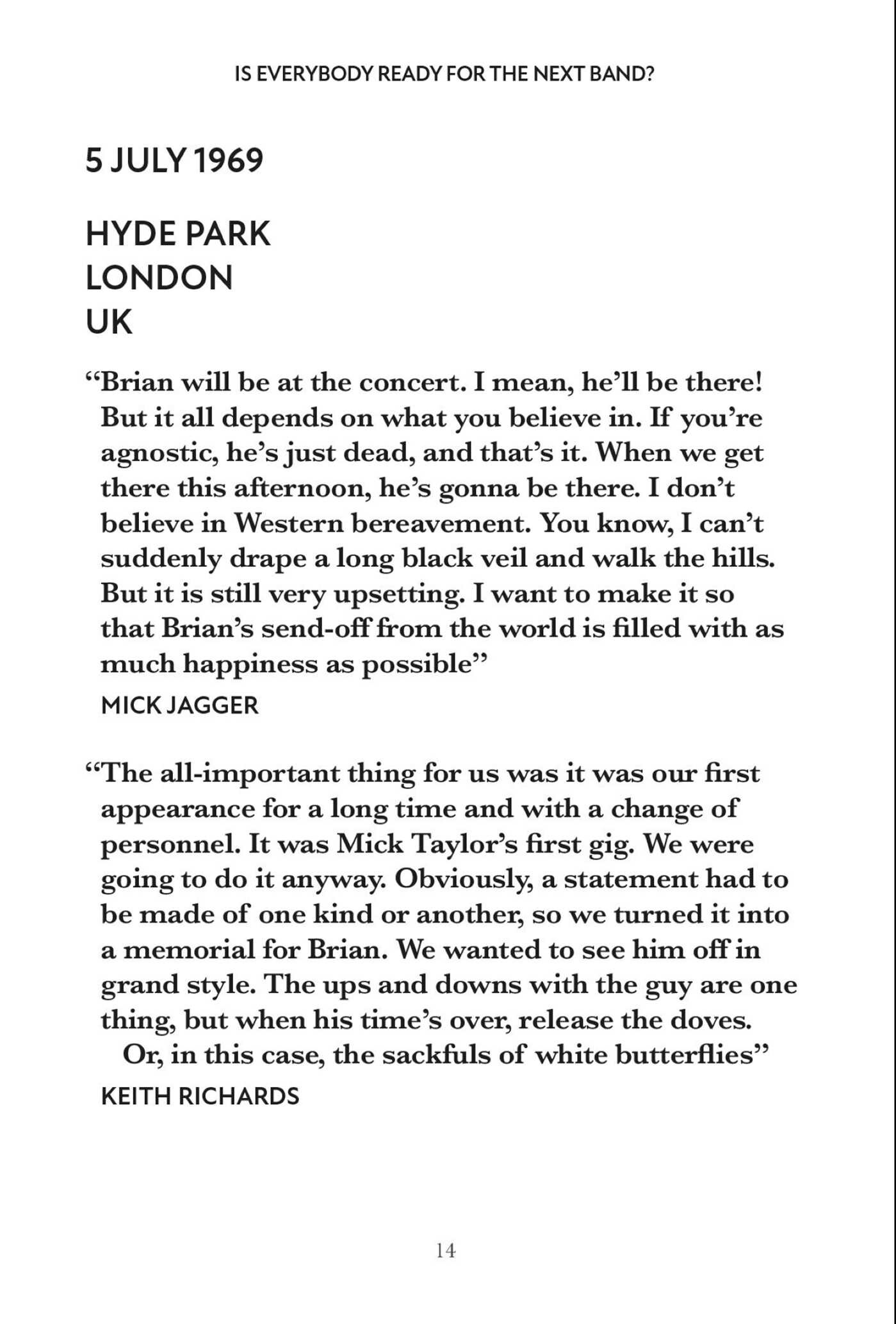 IS EVERYBODY READY FOR THE NEXT BAND?

5 JULY 1969

HYDE PARK
LONDON
UK

"Brian will be at the concert. I mean, he'll be there! But it all depends on what you believe in. If you're agnostic, he's just dead, and that's it. When we get there this afternoon, he's gonna be there. I don't believe in Western bereavement. You know, I can't suddenly drape a long black veil and walk the hills. But it is still very upsetting. I want to make it so that Brian's send-off from the world is filled with as much happiness as possible"
MICK JAGGER

"The all-important thing for us was it was our first appearance for a long time and with a change of personnel. It was Mick Taylor's first gig. We were going to do it anyway. Obviously, a statement had to be made of one kind or another, so we turned it into a memorial for Brian. We wanted to see him off in grand style. The ups and downs with the guy are one thing, but when his time's over, release the doves.

Or, in this case, the sackfuls of white butterflies"
KEITH RICHARDS

14